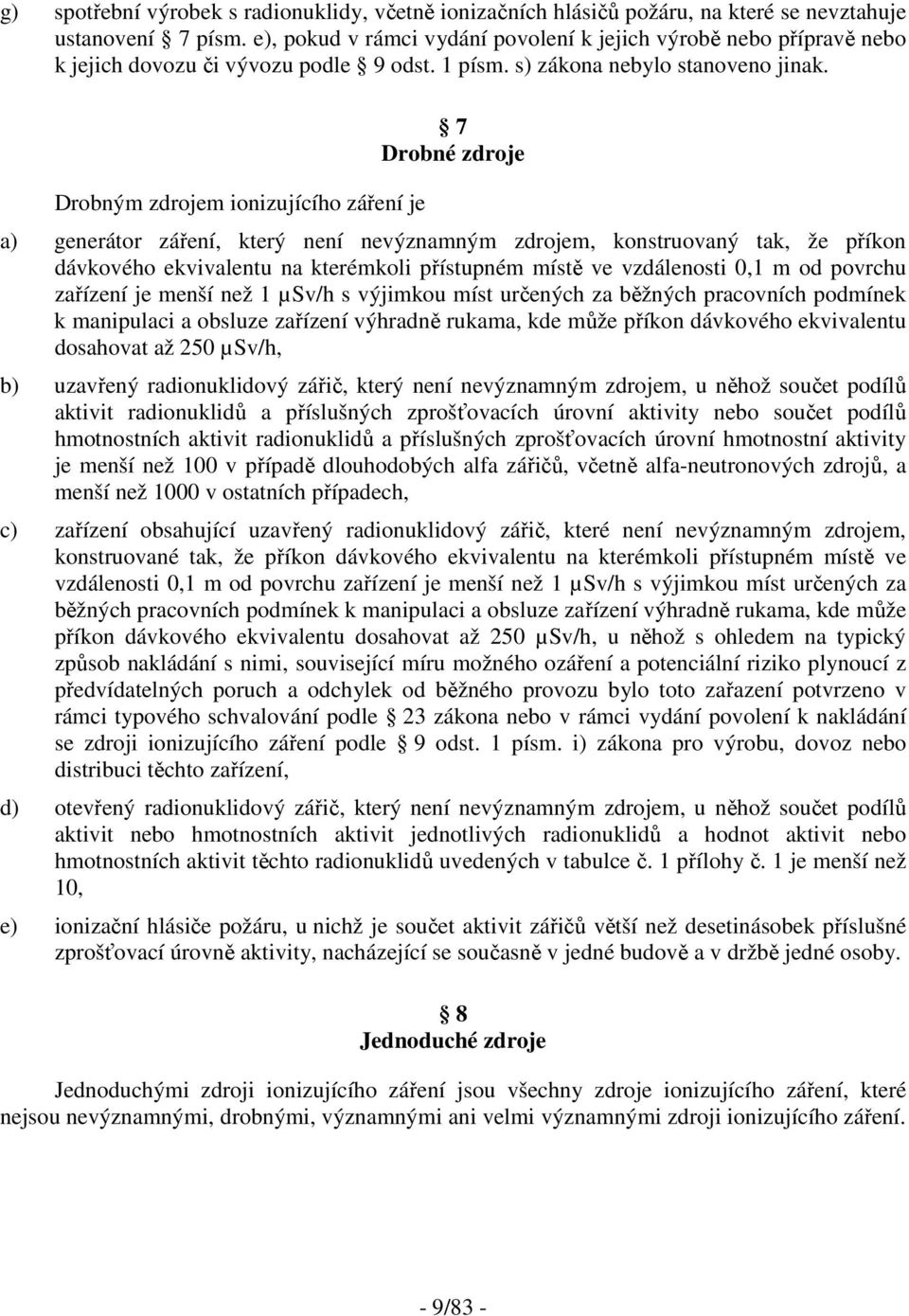 g) spotřební výrobek s radionuklidy, včetně ionizačních hlásičů požáru, na které se nevztahuje ustanovení 7 písm. e), pokud v rámci vydání povolení k jejich výrobě nebo přípravě nebo k jejich dovozu či vývozu podle 9 odst. 1 písm. s) zákona nebylo stanoveno jinak.

7
Drobné zdroje

Drobným zdrojem ionizujícího záření je

a) generátor záření, který není nevýznamným zdrojem, konstruovaný tak, že příkon dávkového ekvivalentu na kterémkoli přístupném místě ve vzdálenosti 0,1 m od povrchu zařízení je menší než 1 µSv/h s výjimkou míst určených za běžných pracovních podmínek k manipulaci a obsluze zařízení výhradně rukama, kde může příkon dávkového ekvivalentu dosahovat až 250 µSv/h,

b) uzavřený radionuklidový zářič, který není nevýznamným zdrojem, u něhož součet podílů aktivit radionuklidů a příslušných zprošťovacích úrovní aktivity nebo součet podílů hmotnostních aktivit radionuklidů a příslušných zprošťovacích úrovní hmotnostní aktivity je menší než 100 v případě dlouhodobých alfa zářičů, včetně alfa-neutronových zdrojů, a menší než 1000 v ostatních případech,

c) zařízení obsahující uzavřený radionuklidový zářič, které není nevýznamným zdrojem, konstruované tak, že příkon dávkového ekvivalentu na kterémkoli přístupném místě ve vzdálenosti 0,1 m od povrchu zařízení je menší než 1 µSv/h s výjimkou míst určených za běžných pracovních podmínek k manipulaci a obsluze zařízení výhradně rukama, kde může příkon dávkového ekvivalentu dosahovat až 250 µSv/h, u něhož s ohledem na typický způsob nakládání s nimi, související míru možného ozáření a potenciální riziko plynoucí z předvídatelných poruch a odchylek od běžného provozu bylo toto zařazení potvrzeno v rámci typového schvalování podle 23 zákona nebo v rámci vydání povolení k nakládání se zdroji ionizujícího záření podle 9 odst. 1 písm. i) zákona pro výrobu, dovoz nebo distribuci těchto zařízení,

d) otevřený radionuklidový zářič, který není nevýznamným zdrojem, u něhož součet podílů aktivit nebo hmotnostních aktivit jednotlivých radionuklidů a hodnot aktivit nebo hmotnostních aktivit těchto radionuklidů uvedených v tabulce č. 1 přílohy č. 1 je menší než 10,

e) ionizační hlásiče požáru, u nichž je součet aktivit zářičů větší než desetinásobek příslušné zprošťovací úrovně aktivity, nacházející se současně v jedné budově a v držbě jedné osoby.

8
Jednoduché zdroje

Jednoduchými zdroji ionizujícího záření jsou všechny zdroje ionizujícího záření, které nejsou nevýznamnými, drobnými, významnými ani velmi významnými zdroji ionizujícího záření.

- 9/83 -